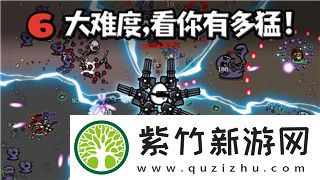 6 大难度,看你有多猛!

紫竹新游网
www.quzizhu.com